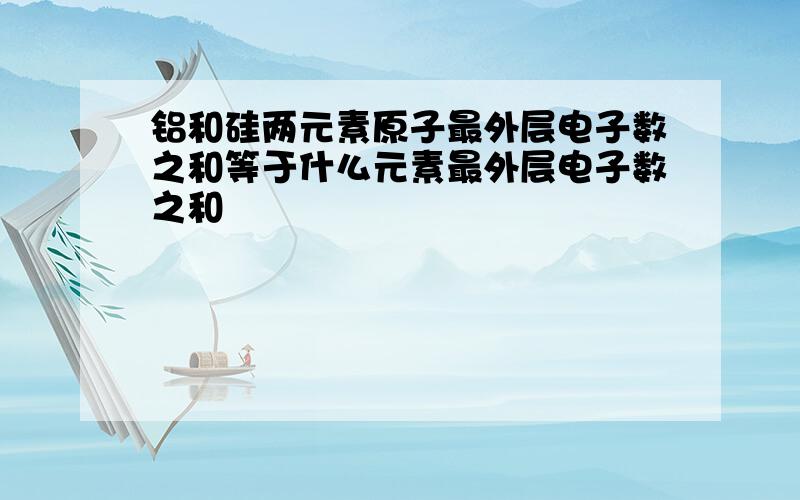 铝和硅两元素原子最外层电子数之和等于什么元素最外层电子数之和